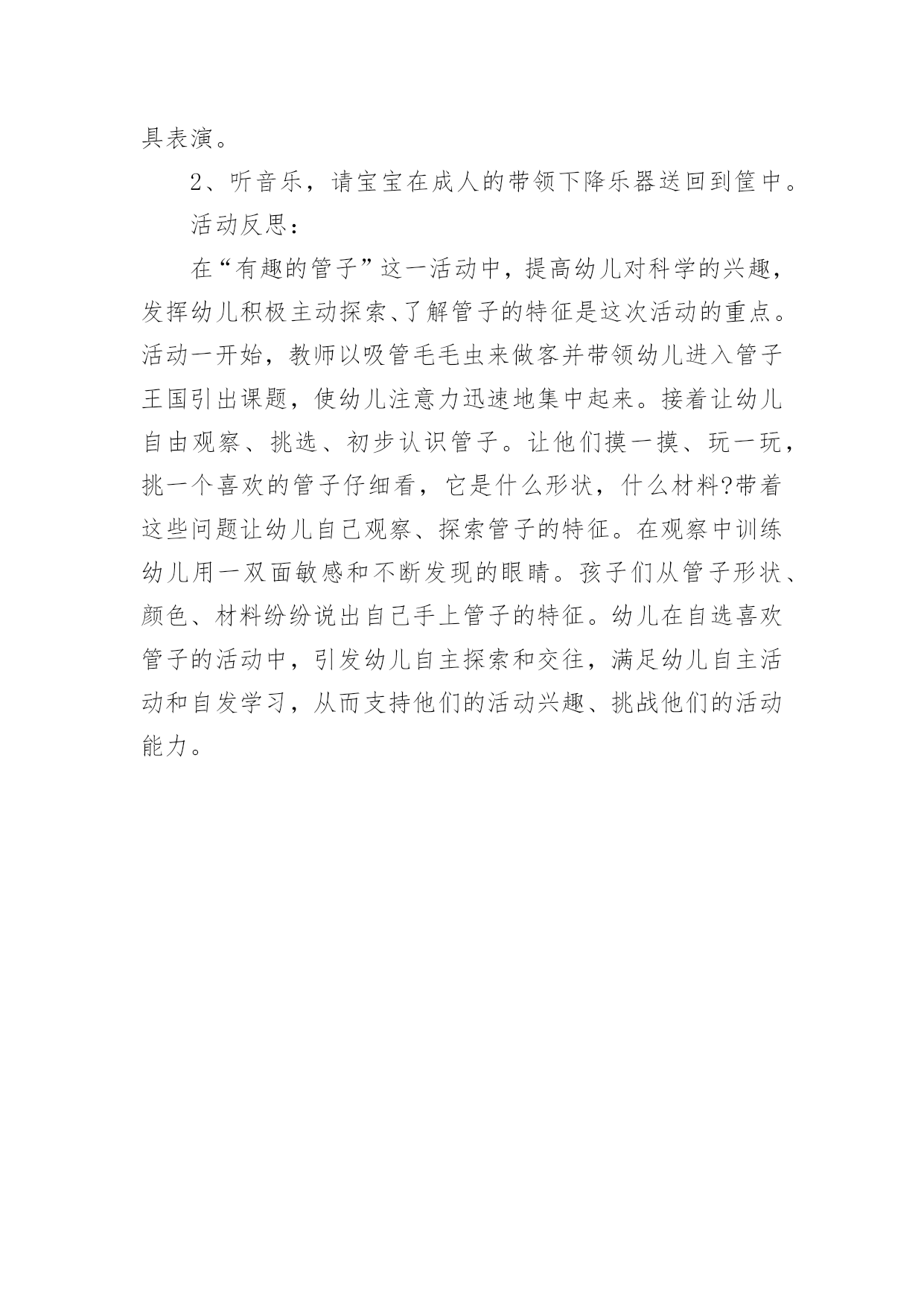 具表演。

2、听音乐，请宝宝在成人的带领下降乐器送回到筐中。

活动反思：

在“有趣的管子”这一活动中，提高幼儿对科学的兴趣，发挥幼儿积极主动探索、了解管子的特征是这次活动的重点。活动一开始，教师以吸管毛毛虫来做客并带领幼儿进入管子王国引出课题，使幼儿注意力迅速地集中起来。接着让幼儿自由观察、挑选、初步认识管子。让他们摸一摸、玩一玩，挑一个喜欢的管子仔细看，它是什么形状，什么材料?带着这些问题让幼儿自己观察、探索管子的特征。在观察中训练幼儿用一双面敏感和不断发现的眼睛。孩子们从管子形状、颜色、材料纷纷说出自己手上管子的特征。幼儿在自选喜欢管子的活动中，引发幼儿自主探索和交往，满足幼儿自主活动和自发学习，从而支持他们的活动兴趣、挑战他们的活动能力。